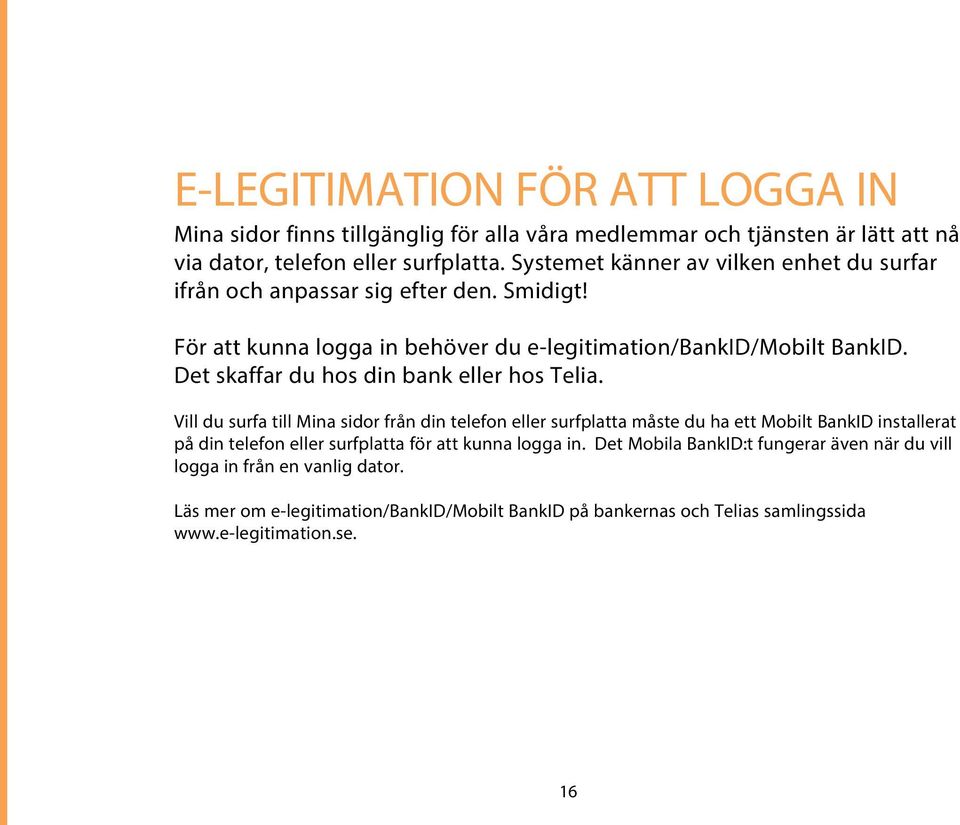 E-LEGITIMATION FÖR ATT LOGGA IN

Mina sidor finns tillgänglig för alla våra medlemmar och tjänsten är lätt att nå via dator, telefon eller surfplatta. Systemet känner av vilken enhet du surfar ifrån och anpassar sig efter den. Smidigt!

För att kunna logga in behöver du e-legitimation/BankID/Mobilt BankID. Det skaffar du hos din bank eller hos Telia.

Vill du surfa till Mina sidor från din telefon eller surfplatta måste du ha ett Mobilt BankID installerat på din telefon eller surfplatta för att kunna logga in. Det Mobila BankID:t fungerar även när du vill logga in från en vanlig dator.

Läs mer om e-legitimation/BankID/Mobilt BankID på bankernas och Telias samlingssida www.e-legitimation.se.

16